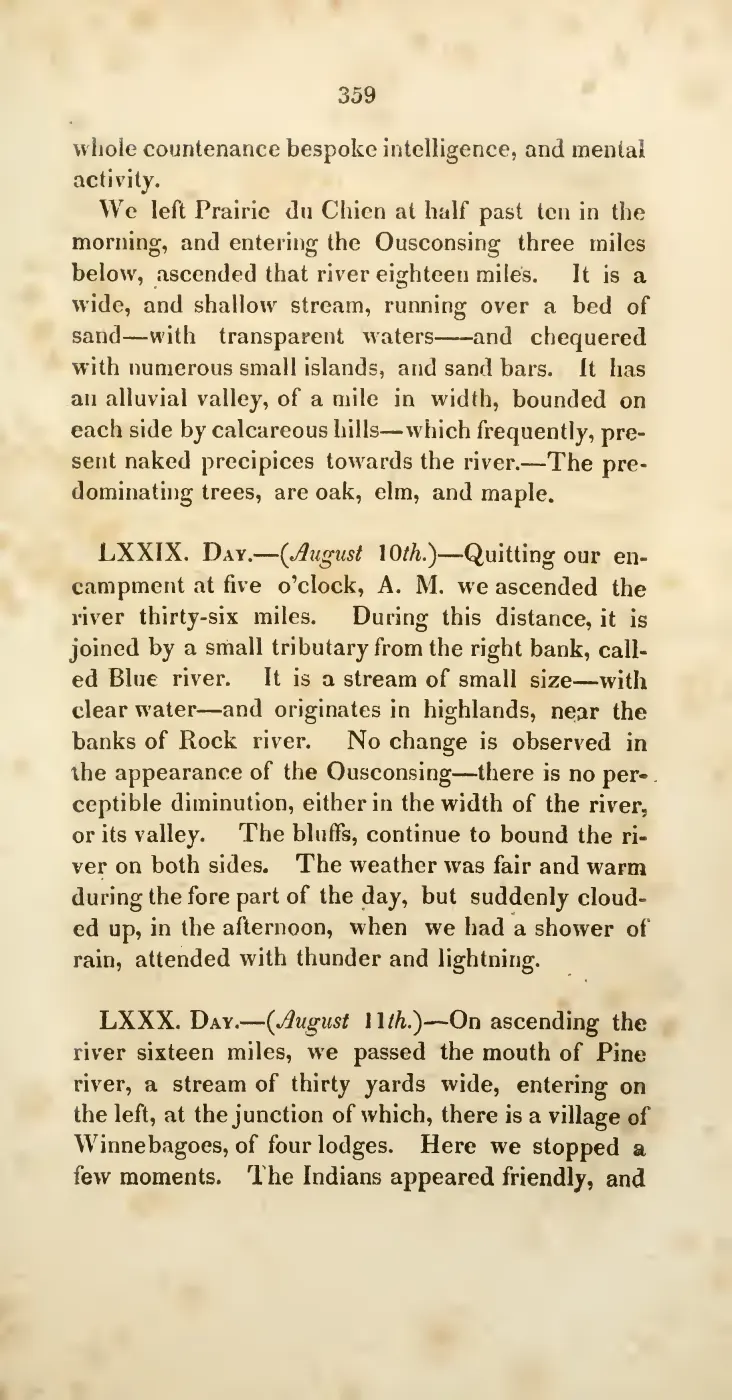 359

whole countenance bespoke intelligence, and mental activity.

We left Prairie du Chien at half past ten in the morning, and entering the Ousconsing three miles below, ascended that river eighteen miles. It is a wide, and shallow stream, running over a bed of sand—with transparent waters—and chequered with numerous small islands, and sand bars. It has an alluvial valley, of a mile in width, bounded on each side by calcareous hills—which frequently, present naked precipices towards the river.—The predominating trees, are oak, elm, and maple.

LXXIX. Day.—(August 10th.)—Quitting our encampment at five o'clock, A. M. we ascended the river thirty-six miles. During this distance, it is joined by a small tributary from the right bank, called Blue river. It is a stream of small size—with clear water—and originates in highlands, near the banks of Rock river. No change is observed in the appearance of the Ousconsing—there is no perceptible diminution, either in the width of the river, or its valley. The bluffs, continue to bound the river on both sides. The weather was fair and warm during the fore part of the day, but suddenly clouded up, in the afternoon, when we had a shower of rain, attended with thunder and lightning.

LXXX. Day.—(August 11th.)—On ascending the river sixteen miles, we passed the mouth of Pine river, a stream of thirty yards wide, entering on the left, at the junction of which, there is a village of Winnebagoes, of four lodges. Here we stopped a few moments. The Indians appeared friendly, and